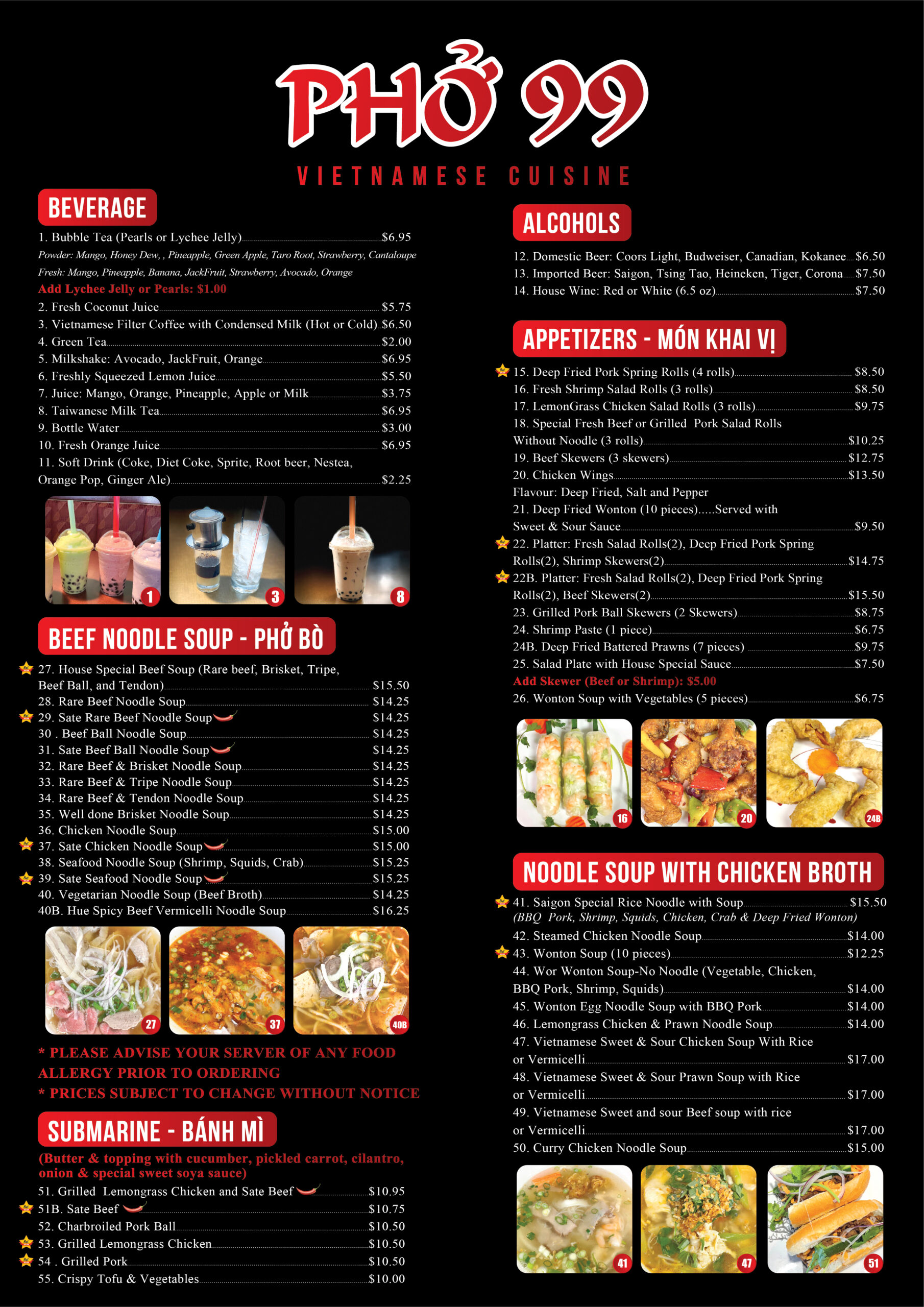 PHỞ 99
VIETNAMESE CUISINE

BEVERAGE
1. Bubble Tea (Pearls or Lychee Jelly) $6.95
Powder: Mango, Honey Dew, , Pineapple, Green Apple, Taro Root, Strawberry, Cantaloupe
Fresh: Mango, Pineapple, Banana, JackFruit, Strawberry, Avocado, Orange
Add Lychee Jelly or Pearls: $1.00
2. Fresh Coconut Juice $5.75
3. Vietnamese Filter Coffee with Condensed Milk (Hot or Cold) $6.50
4. Green Tea $2.00
5. Milkshake: Avocado, JackFruit, Orange $6.95
6. Freshly Squeezed Lemon Juice $5.50
7. Juice: Mango, Orange, Pineapple, Apple or Milk $3.75
8. Taiwanese Milk Tea $6.95
9. Bottle Water $3.00
10. Fresh Orange Juice $6.95
11. Soft Drink (Coke, Diet Coke, Sprite, Root beer, Nestea, Orange Pop, Ginger Ale) $2.25

1 3 8

BEEF NOODLE SOUP - PHỞ BÒ
27. House Special Beef Soup (Rare beef, Brisket, Tripe, Beef Ball, and Tendon) $15.50
28. Rare Beef Noodle Soup $14.25
29. Sate Rare Beef Noodle Soup $14.25
30 . Beef Ball Noodle Soup $14.25
31. Sate Beef Ball Noodle Soup $14.25
32. Rare Beef & Brisket Noodle Soup $14.25
33. Rare Beef & Tripe Noodle Soup $14.25
34. Rare Beef & Tendon Noodle Soup $14.25
35. Well done Brisket Noodle Soup $14.25
36. Chicken Noodle Soup $15.00
37. Sate Chicken Noodle Soup $15.00
38. Seafood Noodle Soup (Shrimp, Squids, Crab) $15.25
39. Sate Seafood Noodle Soup $15.25
40. Vegetarian Noodle Soup (Beef Broth) $14.25
40B. Hue Spicy Beef Vermicelli Noodle Soup $16.25

27 37 40B

* PLEASE ADVISE YOUR SERVER OF ANY FOOD ALLERGY PRIOR TO ORDERING
* PRICES SUBJECT TO CHANGE WITHOUT NOTICE

SUBMARINE - BÁNH MÌ
(Butter & topping with cucumber, pickled carrot, cilantro, onion & special sweet soya sauce)
51. Grilled Lemongrass Chicken and Sate Beef $10.95
51B. Sate Beef $10.75
52. Charbroiled Pork Ball $10.50
53. Grilled Lemongrass Chicken $10.50
54 . Grilled Pork $10.50
55. Crispy Tofu & Vegetables $10.00

ALCOHOLS
12. Domestic Beer: Coors Light, Budweiser, Canadian, Kokanee $6.50
13. Imported Beer: Saigon, Tsing Tao, Heineken, Tiger, Corona $7.50
14. House Wine: Red or White (6.5 oz) $7.50

APPETIZERS - MÓN KHAI VỊ
15. Deep Fried Pork Spring Rolls (4 rolls) $8.50
16. Fresh Shrimp Salad Rolls (3 rolls) $8.50
17. LemonGrass Chicken Salad Rolls (3 rolls) $9.75
18. Special Fresh Beef or Grilled Pork Salad Rolls Without Noodle (3 rolls) $10.25
19. Beef Skewers (3 skewers) $12.75
20. Chicken Wings $13.50
Flavour: Deep Fried, Salt and Pepper
21. Deep Fried Wonton (10 pieces).....Served with Sweet & Sour Sauce $9.50
22. Platter: Fresh Salad Rolls(2), Deep Fried Pork Spring Rolls(2), Shrimp Skewers(2) $14.75
22B. Platter: Fresh Salad Rolls(2), Deep Fried Pork Spring Rolls(2), Beef Skewers(2) $15.50
23. Grilled Pork Ball Skewers (2 Skewers) $8.75
24. Shrimp Paste (1 piece) $6.75
24B. Deep Fried Battered Prawns (7 pieces) $9.75
25. Salad Plate with House Special Sauce $7.50
Add Skewer (Beef or Shrimp): $5.00
26. Wonton Soup with Vegetables (5 pieces) $6.75

16 20 24B

NOODLE SOUP WITH CHICKEN BROTH
41. Saigon Special Rice Noodle with Soup $15.50
(BBQ Pork, Shrimp, Squids, Chicken, Crab & Deep Fried Wonton)
42. Steamed Chicken Noodle Soup $14.00
43. Wonton Soup (10 pieces) $12.25
44. Wor Wonton Soup-No Noodle (Vegetable, Chicken, BBQ Pork, Shrimp, Squids) $14.00
45. Wonton Egg Noodle Soup with BBQ Pork $14.00
46. Lemongrass Chicken & Prawn Noodle Soup $14.00
47. Vietnamese Sweet & Sour Chicken Soup With Rice or Vermicelli $17.00
48. Vietnamese Sweet & Sour Prawn Soup with Rice or Vermicelli $17.00
49. Vietnamese Sweet and sour Beef soup with rice or Vermicelli $17.00
50. Curry Chicken Noodle Soup $15.00

41 47 51